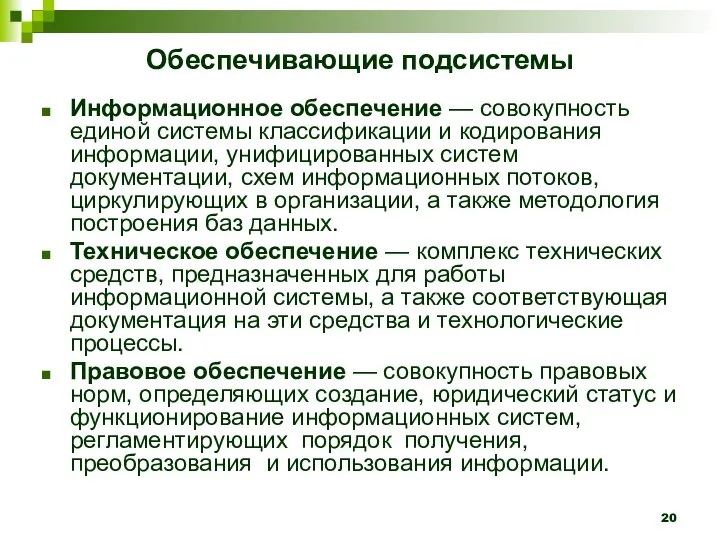 Обеспечивающие подсистемы

Информационное обеспечение — совокупность единой системы классификации и кодирования информации, унифицированных систем документации, схем информационных потоков, циркулирующих в организации, а также методология построения баз данных.

Техническое обеспечение — комплекс технических средств, предназначенных для работы информационной системы, а также соответствующая документация на эти средства и технологические процессы.

Правовое обеспечение — совокупность правовых норм, определяющих создание, юридический статус и функционирование информационных систем, регламентирующих порядок получения, преобразования и использования информации.

20